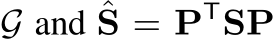 $\mathcal{G}$ and $\hat{\mathbf{S}} = \mathbf{P}^{\top}\mathbf{S}\mathbf{P}$